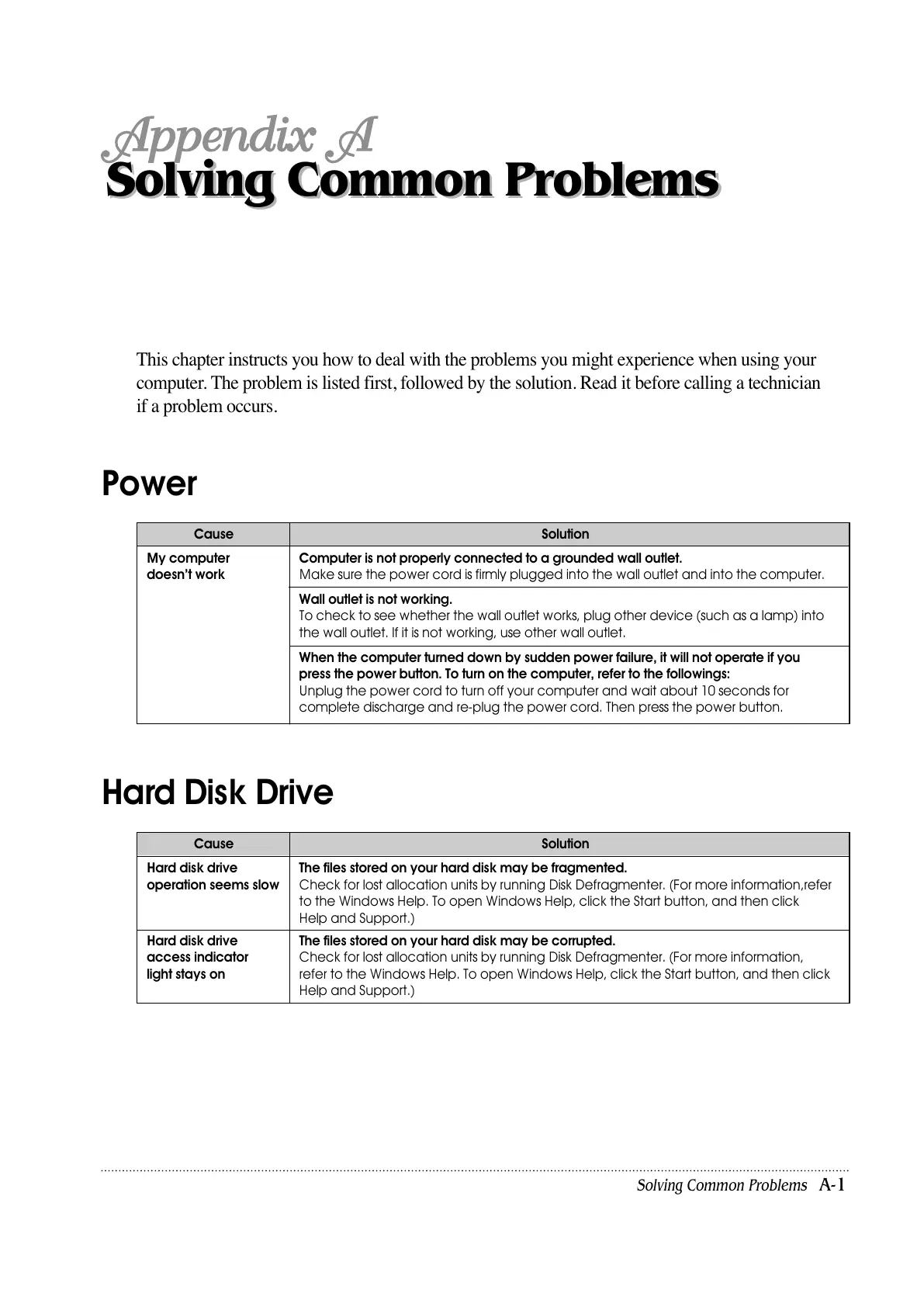 Appendix A
Solving Common Problems

This chapter instructs you how to deal with the problems you might experience when using your computer. The problem is listed first, followed by the solution. Read it before calling a technician if a problem occurs.

Power

| Cause | Solution |
|---|---|
| My computer doesn't work | Computer is not properly connected to a grounded wall outlet. Make sure the power cord is firmly plugged into the wall outlet and into the computer. |
| | Wall outlet is not working. To check to see whether the wall outlet works, plug other device (such as a lamp) into the wall outlet. If it is not working, use other wall outlet. |
| | When the computer turned down by sudden power failure, it will not operate if you press the power button. To turn on the computer, refer to the followings: Unplug the power cord to turn off your computer and wait about 10 seconds for complete discharge and re-plug the power cord. Then press the power button. |

Hard Disk Drive

| Cause | Solution |
|---|---|
| Hard disk drive operation seems slow | The files stored on your hard disk may be fragmented. Check for lost allocation units by running Disk Defragmenter. (For more information,refer to the Windows Help. To open Windows Help, click the Start button, and then click Help and Support.) |
| Hard disk drive access indicator light stays on | The files stored on your hard disk may be corrupted. Check for lost allocation units by running Disk Defragmenter. (For more information, refer to the Windows Help. To open Windows Help, click the Start button, and then click Help and Support.) |

Solving Common Problems A-1